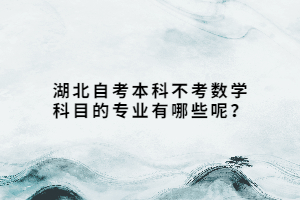 湖北自考本科不考数学科目的专业有哪些呢？